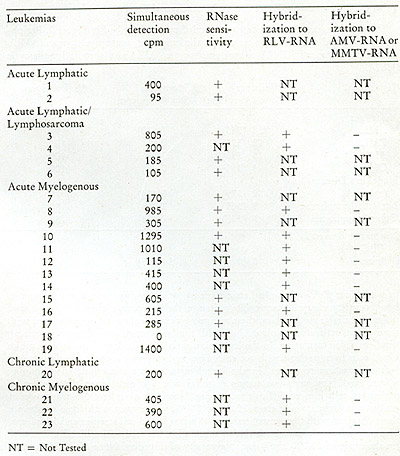 | Leukemias | Simultaneous detection cpm | RNase sensitivity | Hybridization to RLV-RNA | Hybridization to AMV-RNA or MMTV-RNA |
|---|---|---|---|---|
| Acute Lymphatic | | | | |
| 1 | 400 | + | NT | NT |
| 2 | 95 | + | NT | NT |
| Acute Lymphatic/ Lymphosarcoma | | | | |
| 3 | 805 | + | + | – |
| 4 | 200 | NT | + | – |
| 5 | 185 | + | NT | NT |
| 6 | 105 | + | NT | NT |
| Acute Myelogenous | | | | |
| 7 | 170 | + | NT | NT |
| 8 | 985 | + | + | – |
| 9 | 305 | + | NT | NT |
| 10 | 1295 | + | + | – |
| 11 | 1010 | NT | + | – |
| 12 | 115 | NT | + | – |
| 13 | 415 | NT | + | – |
| 14 | 400 | NT | + | – |
| 15 | 605 | + | NT | NT |
| 16 | 215 | + | + | – |
| 17 | 285 | + | NT | NT |
| 18 | 0 | NT | NT | NT |
| 19 | 1400 | NT | + | – |
| Chronic Lymphatic | | | | |
| 20 | 200 | + | NT | NT |
| Chronic Myelogenous | | | | |
| 21 | 405 | NT | + | – |
| 22 | 390 | NT | + | – |
| 23 | 600 | NT | + | – |

NT = Not Tested